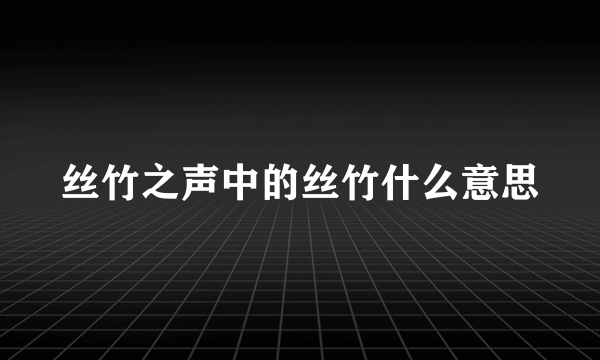 丝竹之声中的丝竹什么意思